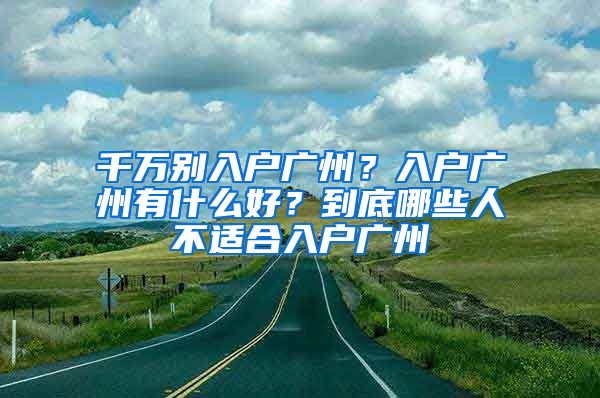 千万别入户广州？入户广州有什么好？到底哪些人不适合入户广州